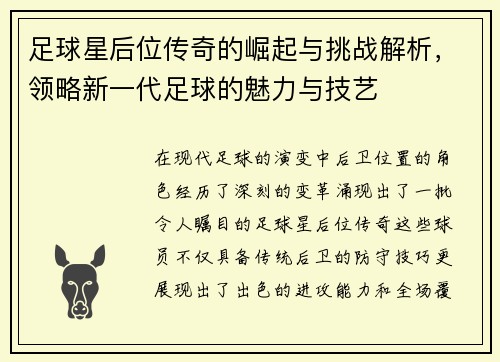 足球星后位传奇的崛起与挑战解析，领略新一代足球的魅力与技艺

在现代足球的演变中后卫位置的角色经历了深刻的变革涌现出了一批令人瞩目的足球星后位传奇这些球员不仅具备传统后卫的防守技巧更展现出了出色的进攻能力和全场覆